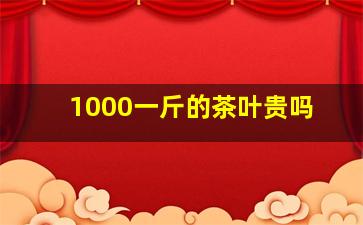 1000一斤的茶叶贵吗